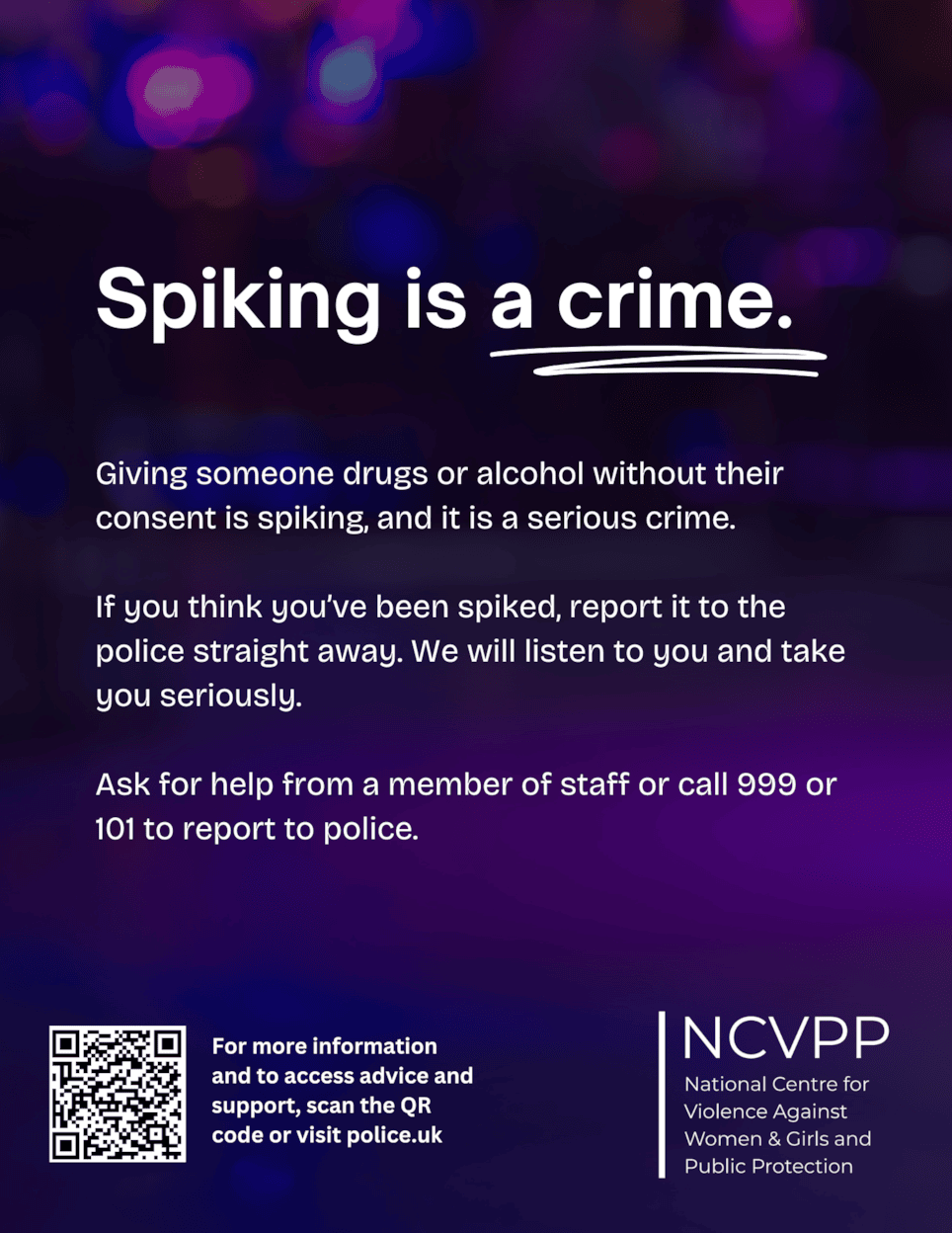 Spiking is a crime.

Giving someone drugs or alcohol without their consent is spiking, and it is a serious crime.

If you think you've been spiked, report it to the police straight away. We will listen to you and take you seriously.

Ask for help from a member of staff or call 999 or 101 to report to police.

For more information and to access advice and support, scan the QR code or visit police.uk

NCVPP
National Centre for Violence Against Women & Girls and Public Protection